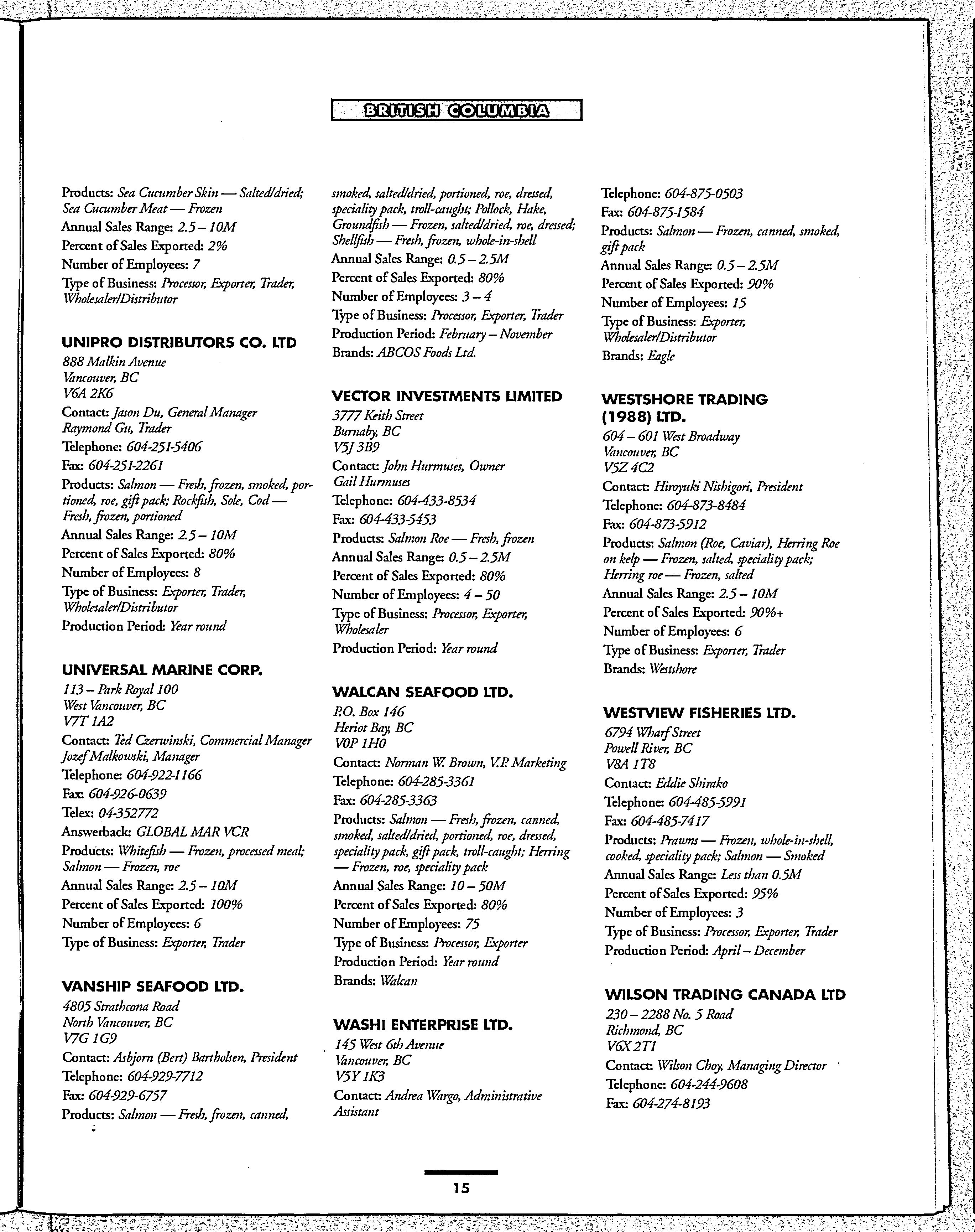 BRITISH COLUMBIA

Products: Sea Cucumber Skin — Salted/dried; Sea Cucumber Meat — Frozen
Annual Sales Range: 2.5 – 10M
Percent of Sales Exported: 2%
Number of Employees: 7
Type of Business: Processor, Exporter, Trader, Wholesaler/Distributor

UNIPRO DISTRIBUTORS CO. LTD
888 Malkin Avenue
Vancouver, BC
V6A 2K6
Contact: Jason Du, General Manager
Raymond Gu, Trader
Telephone: 604-251-5406
Fax: 604-251-2261
Products: Salmon — Fresh, frozen, smoked, portioned, roe, gift pack; Rockfish, Sole, Cod — Fresh, frozen, portioned
Annual Sales Range: 2.5 – 10M
Percent of Sales Exported: 80%
Number of Employees: 8
Type of Business: Exporter, Trader, Wholesaler/Distributor
Production Period: Year round

UNIVERSAL MARINE CORP.
113 – Park Royal 100
West Vancouver, BC
V7T 1A2
Contact: Ted Czerwinski, Commercial Manager
Jozef Malkowski, Manager
Telephone: 604-922-1166
Fax: 604-926-0639
Telex: 04-352772
Answerback: GLOBAL MAR VCR
Products: Whitefish — Frozen, processed meal; Salmon — Frozen, roe
Annual Sales Range: 2.5 – 10M
Percent of Sales Exported: 100%
Number of Employees: 6
Type of Business: Exporter, Trader

VANSHIP SEAFOOD LTD.
4805 Strathcona Road
North Vancouver, BC
V7G 1G9
Contact: Asbjorn (Bert) Bartholsen, President
Telephone: 604-929-7712
Fax: 604-929-6757
Products: Salmon — Fresh, frozen, canned, smoked, salted/dried, portioned, roe, dressed, speciality pack, troll-caught; Pollock, Hake, Groundfish — Frozen, salted/dried, roe, dressed; Shellfish — Fresh, frozen, whole-in-shell
Annual Sales Range: 0.5 – 2.5M
Percent of Sales Exported: 80%
Number of Employees: 3 – 4
Type of Business: Processor, Exporter, Trader
Production Period: February – November
Brands: ABCOS Foods Ltd.

VECTOR INVESTMENTS LIMITED
3777 Keith Street
Burnaby, BC
V5J 3B9
Contact: John Hurmuses, Owner
Gail Hurmuses
Telephone: 604-433-8534
Fax: 604-433-5453
Products: Salmon Roe — Fresh, frozen
Annual Sales Range: 0.5 – 2.5M
Percent of Sales Exported: 80%
Number of Employees: 4 – 50
Type of Business: Processor, Exporter, Wholesaler
Production Period: Year round

WALCAN SEAFOOD LTD.
P.O. Box 146
Heriot Bay, BC
V0P 1H0
Contact: Norman W. Brown, V.P. Marketing
Telephone: 604-285-3361
Fax: 604-285-3363
Products: Salmon — Fresh, frozen, canned, smoked, salted/dried, portioned, roe, dressed, speciality pack, gift pack, troll-caught; Herring — Frozen, roe, speciality pack
Annual Sales Range: 10 – 50M
Percent of Sales Exported: 80%
Number of Employees: 75
Type of Business: Processor, Exporter
Production Period: Year round
Brands: Walcan

WASHI ENTERPRISE LTD.
145 West 6th Avenue
Vancouver, BC
V5Y 1K3
Contact: Andrea Wargo, Administrative Assistant
Telephone: 604-875-0503
Fax: 604-875-1584
Products: Salmon — Frozen, canned, smoked, gift pack
Annual Sales Range: 0.5 – 2.5M
Percent of Sales Exported: 90%
Number of Employees: 15
Type of Business: Exporter, Wholesaler/Distributor
Brands: Eagle

WESTSHORE TRADING (1988) LTD.
604 – 601 West Broadway
Vancouver, BC
V5Z 4C2
Contact: Hiroyuki Nishigori, President
Telephone: 604-873-8484
Fax: 604-873-5912
Products: Salmon (Roe, Caviar), Herring Roe on kelp — Frozen, salted, speciality pack; Herring roe — Frozen, salted
Annual Sales Range: 2.5 – 10M
Percent of Sales Exported: 90%+
Number of Employees: 6
Type of Business: Exporter, Trader
Brands: Westshore

WESTVIEW FISHERIES LTD.
6794 Wharf Street
Powell River, BC
V8A 1T8
Contact: Eddie Shirako
Telephone: 604-485-5991
Fax: 604-485-7417
Products: Prawns — Frozen, whole-in-shell, cooked, speciality pack; Salmon — Smoked
Annual Sales Range: Less than 0.5M
Percent of Sales Exported: 95%
Number of Employees: 3
Type of Business: Processor, Exporter, Trader
Production Period: April – December

WILSON TRADING CANADA LTD
230 – 2288 No. 5 Road
Richmond, BC
V6X 2T1
Contact: Wilson Choy, Managing Director
Telephone: 604-244-9608
Fax: 604-274-8193

15